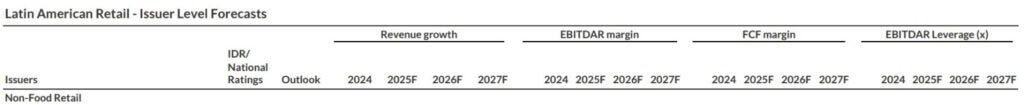 Latin American Retail - Issuer Level Forecasts

| Issuers | IDR/ National Ratings | Outlook | Revenue growth 2024 | Revenue growth 2025F | Revenue growth 2026F | Revenue growth 2027F | EBITDAR margin 2024 | EBITDAR margin 2025F | EBITDAR margin 2026F | EBITDAR margin 2027F | FCF margin 2024 | FCF margin 2025F | FCF margin 2026F | FCF margin 2027F | EBITDAR Leverage (x) 2024 | EBITDAR Leverage (x) 2025F | EBITDAR Leverage (x) 2026F | EBITDAR Leverage (x) 2027F |
|---|---|---|---|---|---|---|---|---|---|---|---|---|---|---|---|---|---|---|
| Non-Food Retail | | | | | | | | | | | | | | | | | | |